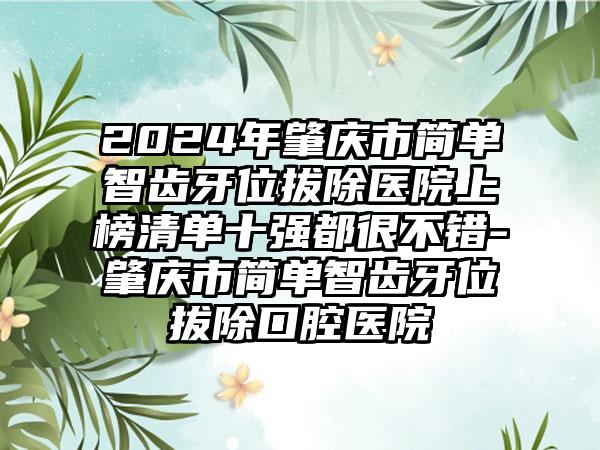 2024年肇庆市简单智齿牙位拔除医院上榜清单十强都很不错-肇庆市简单智齿牙位拔除口腔医院